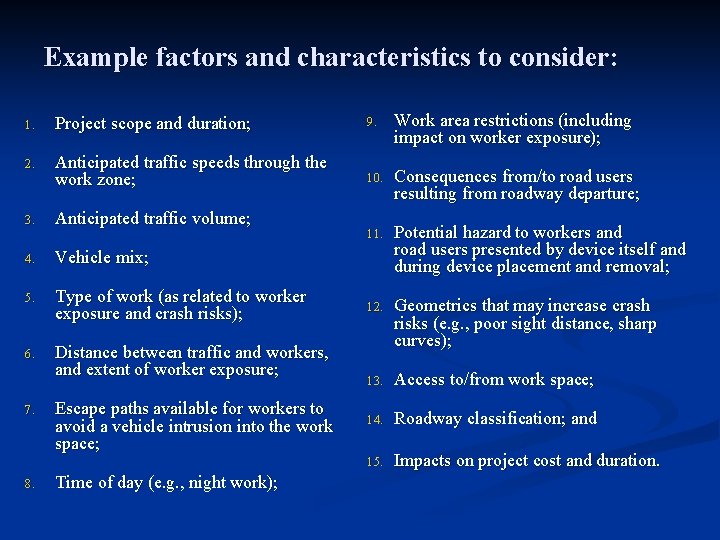 Example factors and characteristics to consider:

1. Project scope and duration;

2. Anticipated traffic speeds through the work zone;

3. Anticipated traffic volume;

4. Vehicle mix;

5. Type of work (as related to worker exposure and crash risks);

6. Distance between traffic and workers, and extent of worker exposure;

7. Escape paths available for workers to avoid a vehicle intrusion into the work space;

8. Time of day (e.g., night work);

9. Work area restrictions (including impact on worker exposure);

10. Consequences from/to road users resulting from roadway departure;

11. Potential hazard to workers and road users presented by device itself and during device placement and removal;

12. Geometrics that may increase crash risks (e.g., poor sight distance, sharp curves);

13. Access to/from work space;

14. Roadway classification; and

15. Impacts on project cost and duration.